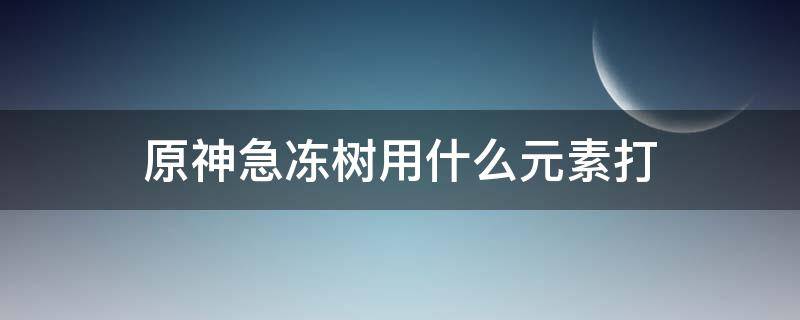 原神急冻树用什么元素打